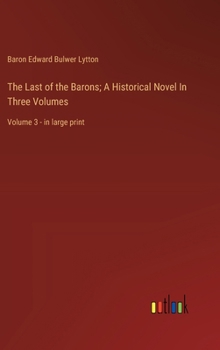 Baron Edward Bulwer Lytton

The Last of the Barons; A Historical Novel In Three Volumes

Volume 3 - in large print

outlook